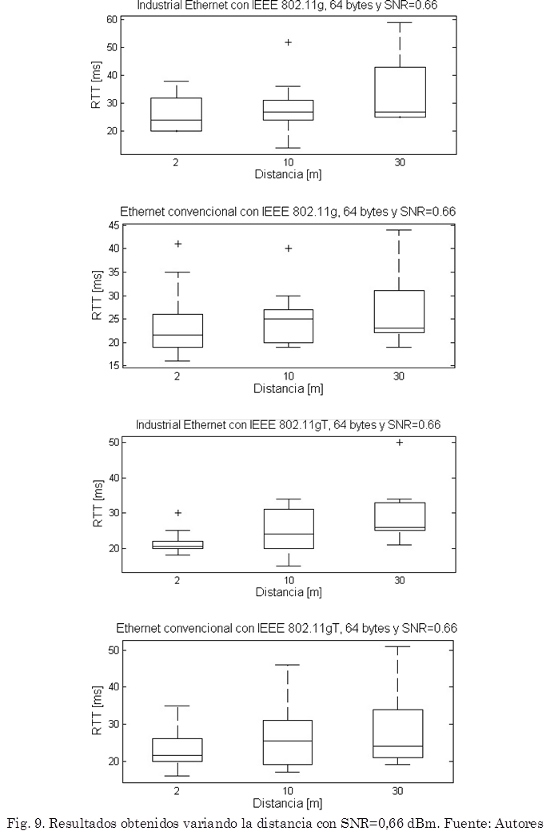 Industrial Ethernet con IEEE 802.11g, 64 bytes y SNR=0.66

60
50
40
30
20

RTT [ms]

2 10 30
Distancia [m]

Ethernet convencional con IEEE 802.11g, 64 bytes y SNR=0.66

45
40
35
30
25
20
15

RTT [ms]

2 10 30
Distancia [m]

Industrial Ethernet con IEEE 802.11gT, 64 bytes y SNR=0.66

50
40
30
20

RTT [ms]

2 10 30
Distancia [m]

Ethernet convencional con IEEE 802.11gT, 64 bytes y SNR=0.66

50
40
30
20

RTT [ms]

2 10 30
Distancia [m]

Fig. 9. Resultados obtenidos variando la distancia con SNR=0,66 dBm. Fuente: Autores